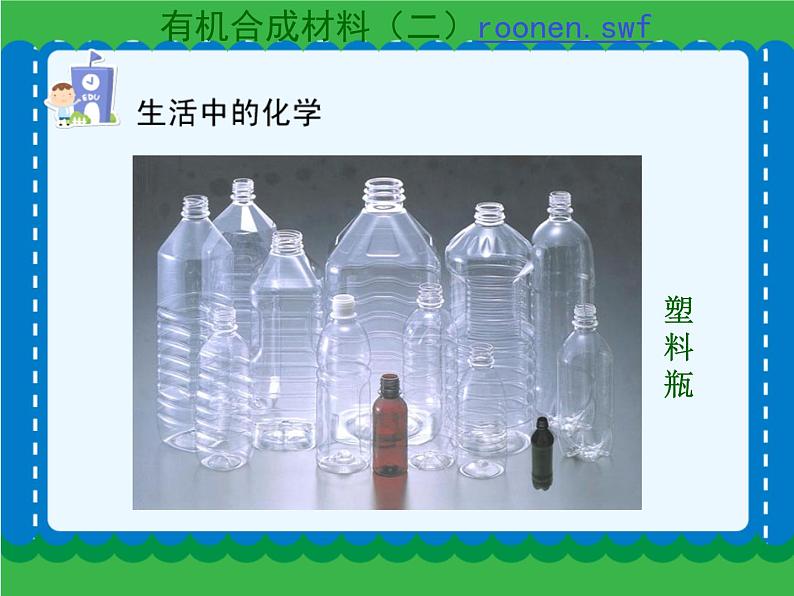 有机合成材料（二）roonen.swf

EDU

生活中的化学

塑料瓶